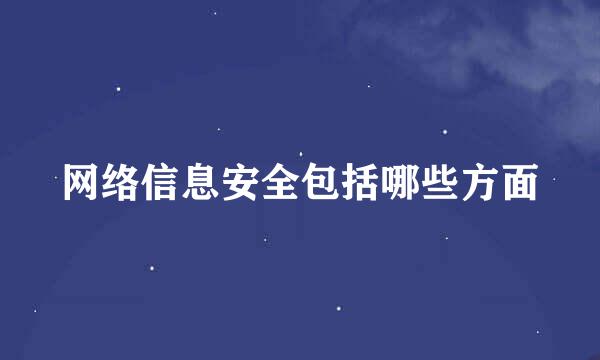 网络信息安全包括哪些方面